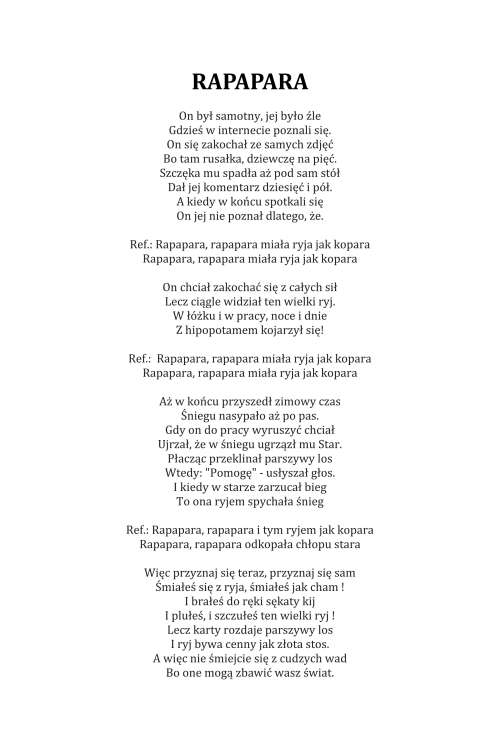 RAPAPARA

On był samotny, jej było źle
Gdzieś w internecie poznali się.
On się zakochał ze samych zdjęć
Bo tam rusałka, dziewczę na pięć.
Szczęka mu spadła aż pod sam stół
Dał jej komentarz dziesięć i pół.
A kiedy w końcu spotkali się
On jej nie poznał dlatego, że.

Ref.: Rapapara, rapapara miała ryja jak kopara
Rapapara, rapapara miała ryja jak kopara

On chciał zakochać się z całych sił
Lecz ciągle widział ten wielki ryj.
W łóżku i w pracy, noce i dnie
Z hipopotamem kojarzył się!

Ref.: Rapapara, rapapara miała ryja jak kopara
Rapapara, rapapara miała ryja jak kopara

Aż w końcu przyszedł zimowy czas
Śniegu nasypało aż po pas.
Gdy on do pracy wyruszyć chciał
Ujrzał, że w śniegu ugrzązł mu Star.
Płacząc przeklinał parszywy los
Wtedy: "Pomogę" - usłyszał głos.
I kiedy w starze zarzucał bieg
To ona ryjem spychała śnieg

Ref.: Rapapara, rapapara i tym ryjem jak kopara
Rapapara, rapapara odkopała chłopu stara

Więc przyznaj się teraz, przyznaj się sam
Śmiałeś się z ryja, śmiałeś jak cham !
I brałeś do ręki sękaty kij
I plułeś, i szczułeś ten wielki ryj !
Lecz karty rozdaje parszywy los
I ryj bywa cenny jak złota stos.
A więc nie śmiejcie się z cudzych wad
Bo one mogą zbawić wasz świat.